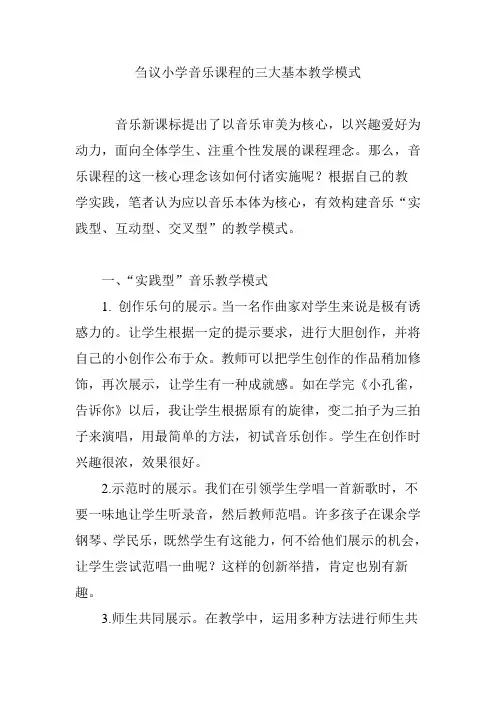 刍议小学音乐课程的三大基本教学模式

音乐新课标提出了以音乐审美为核心，以兴趣爱好为动力，面向全体学生、注重个性发展的课程理念。那么，音乐课程的这一核心理念该如何付诸实施呢？根据自己的教学实践，笔者认为应以音乐本体为核心，有效构建音乐“实践型、互动型、交叉型”的教学模式。

一、“实践型”音乐教学模式

1. 创作乐句的展示。当一名作曲家对学生来说是极有诱惑力的。让学生根据一定的提示要求，进行大胆创作，并将自己的小创作公布于众。教师可以把学生创作的作品稍加修饰，再次展示，让学生有一种成就感。如在学完《小孔雀，告诉你》以后，我让学生根据原有的旋律，变二拍子为三拍子来演唱，用最简单的方法，初试音乐创作。学生在创作时兴趣很浓，效果很好。

2.示范时的展示。我们在引领学生学唱一首新歌时，不要一味地让学生听录音，然后教师范唱。许多孩子在课余学钢琴、学民乐，既然学生有这能力，何不给他们展示的机会，让学生尝试范唱一曲呢？这样的创新举措，肯定也别有新趣。

3.师生共同展示。在教学中，运用多种方法进行师生共